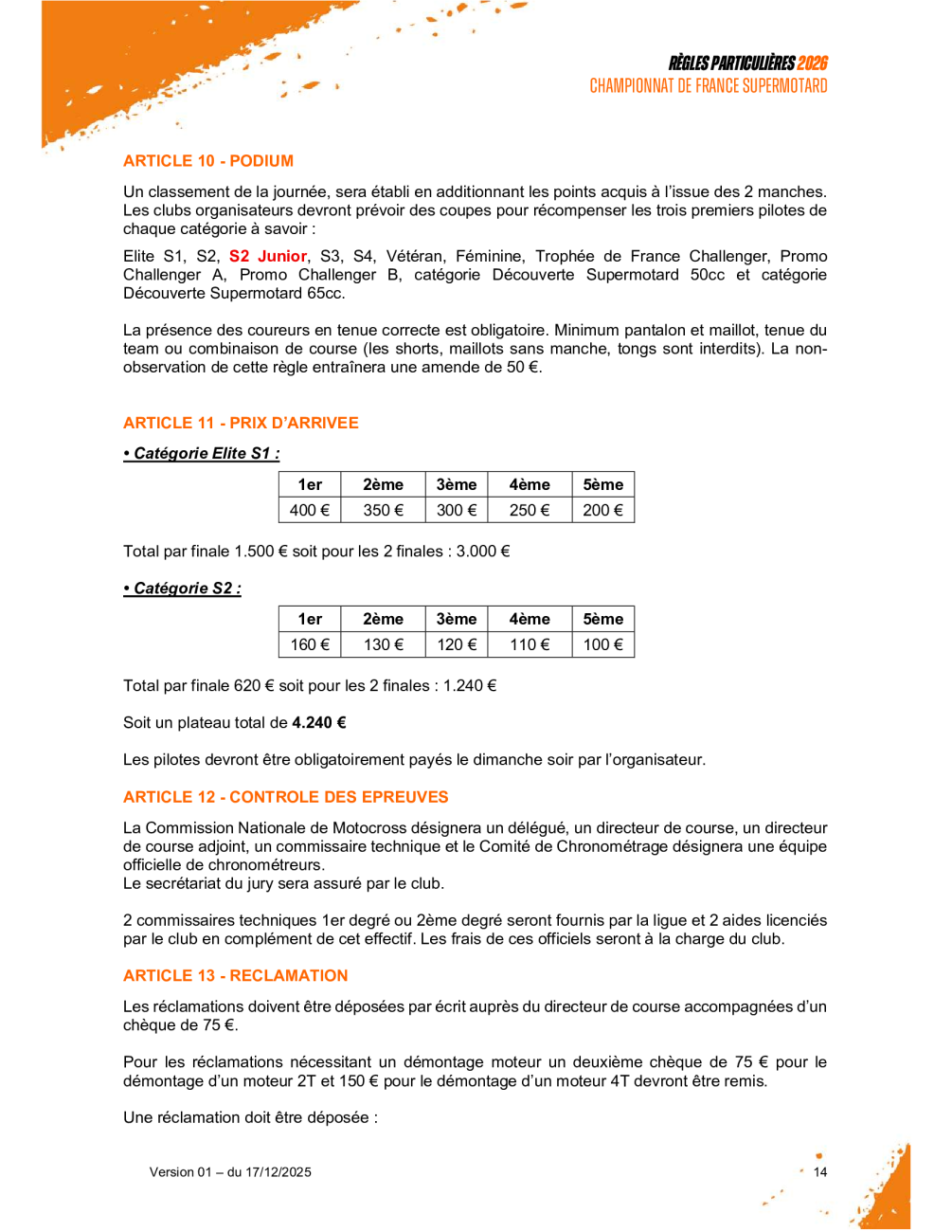 RÈGLES PARTICULIÈRES 2026
CHAMPIONNAT DE FRANCE SUPERMOTARD

ARTICLE 10 - PODIUM

Un classement de la journée, sera établi en additionnant les points acquis à l'issue des 2 manches. Les clubs organisateurs devront prévoir des coupes pour récompenser les trois premiers pilotes de chaque catégorie à savoir :

Elite S1, S2, S2 Junior, S3, S4, Vétéran, Féminine, Trophée de France Challenger, Promo Challenger A, Promo Challenger B, catégorie Découverte Supermotard 50cc et catégorie Découverte Supermotard 65cc.

La présence des coureurs en tenue correcte est obligatoire. Minimum pantalon et maillot, tenue du team ou combinaison de course (les shorts, maillots sans manche, tongs sont interdits). La non-observation de cette règle entraînera une amende de 50 €.

ARTICLE 11 - PRIX D'ARRIVEE

• Catégorie Elite S1 :

| 1er | 2ème | 3ème | 4ème | 5ème |
|---|---|---|---|---|
| 400 € | 350 € | 300 € | 250 € | 200 € |

Total par finale 1.500 € soit pour les 2 finales : 3.000 €

• Catégorie S2 :

| 1er | 2ème | 3ème | 4ème | 5ème |
|---|---|---|---|---|
| 160 € | 130 € | 120 € | 110 € | 100 € |

Total par finale 620 € soit pour les 2 finales : 1.240 €

Soit un plateau total de 4.240 €

Les pilotes devront être obligatoirement payés le dimanche soir par l'organisateur.

ARTICLE 12 - CONTROLE DES EPREUVES

La Commission Nationale de Motocross désignera un délégué, un directeur de course, un directeur de course adjoint, un commissaire technique et le Comité de Chronométrage désignera une équipe officielle de chronométreurs.
Le secrétariat du jury sera assuré par le club.

2 commissaires techniques 1er degré ou 2ème degré seront fournis par la ligue et 2 aides licenciés par le club en complément de cet effectif. Les frais de ces officiels seront à la charge du club.

ARTICLE 13 - RECLAMATION

Les réclamations doivent être déposées par écrit auprès du directeur de course accompagnées d'un chèque de 75 €.

Pour les réclamations nécessitant un démontage moteur un deuxième chèque de 75 € pour le démontage d'un moteur 2T et 150 € pour le démontage d'un moteur 4T devront être remis.

Une réclamation doit être déposée :

Version 01 – du 17/12/2025

14